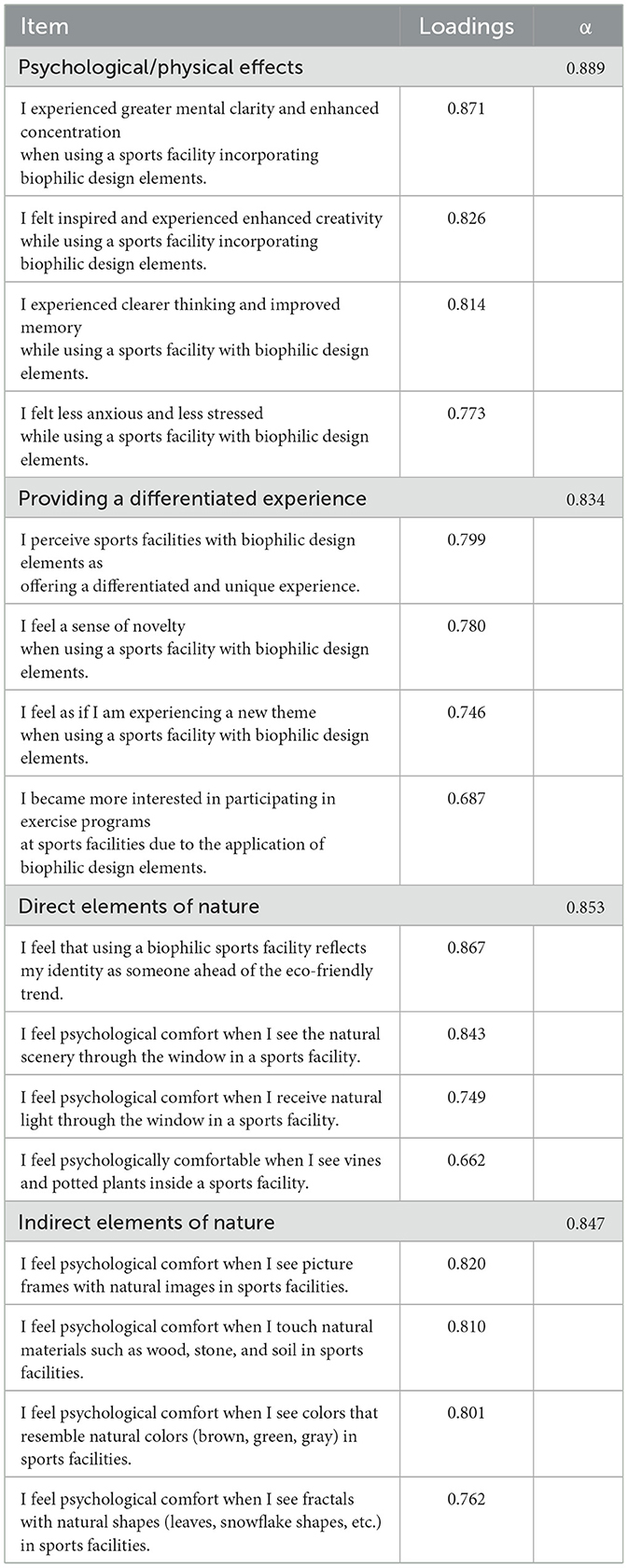 | Item | Loadings | α |
|---|---|---|
| Psychological/physical effects | | 0.889 |
| I experienced greater mental clarity and enhanced concentration when using a sports facility incorporating biophilic design elements. | 0.871 | |
| I felt inspired and experienced enhanced creativity while using a sports facility incorporating biophilic design elements. | 0.826 | |
| I experienced clearer thinking and improved memory while using a sports facility with biophilic design elements. | 0.814 | |
| I felt less anxious and less stressed while using a sports facility with biophilic design elements. | 0.773 | |
| Providing a differentiated experience | | 0.834 |
| I perceive sports facilities with biophilic design elements as offering a differentiated and unique experience. | 0.799 | |
| I feel a sense of novelty when using a sports facility with biophilic design elements. | 0.780 | |
| I feel as if I am experiencing a new theme when using a sports facility with biophilic design elements. | 0.746 | |
| I became more interested in participating in exercise programs at sports facilities due to the application of biophilic design elements. | 0.687 | |
| Direct elements of nature | | 0.853 |
| I feel that using a biophilic sports facility reflects my identity as someone ahead of the eco-friendly trend. | 0.867 | |
| I feel psychological comfort when I see the natural scenery through the window in a sports facility. | 0.843 | |
| I feel psychological comfort when I receive natural light through the window in a sports facility. | 0.749 | |
| I feel psychologically comfortable when I see vines and potted plants inside a sports facility. | 0.662 | |
| Indirect elements of nature | | 0.847 |
| I feel psychological comfort when I see picture frames with natural images in sports facilities. | 0.820 | |
| I feel psychological comfort when I touch natural materials such as wood, stone, and soil in sports facilities. | 0.810 | |
| I feel psychological comfort when I see colors that resemble natural colors (brown, green, gray) in sports facilities. | 0.801 | |
| I feel psychological comfort when I see fractals with natural shapes (leaves, snowflake shapes, etc.) in sports facilities. | 0.762 | |